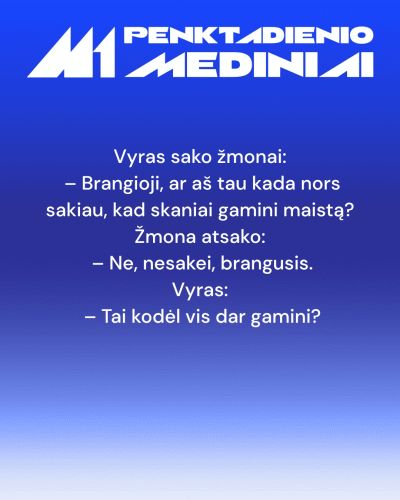 M1 PENKTADIENIO MEDINIAI

Vyras sako žmonai:
– Brangioji, ar aš tau kada nors sakiau, kad skaniai gamini maistą?
Žmona atsako:
– Ne, nesakei, brangusis.
Vyras:
– Tai kodėl vis dar gamini?